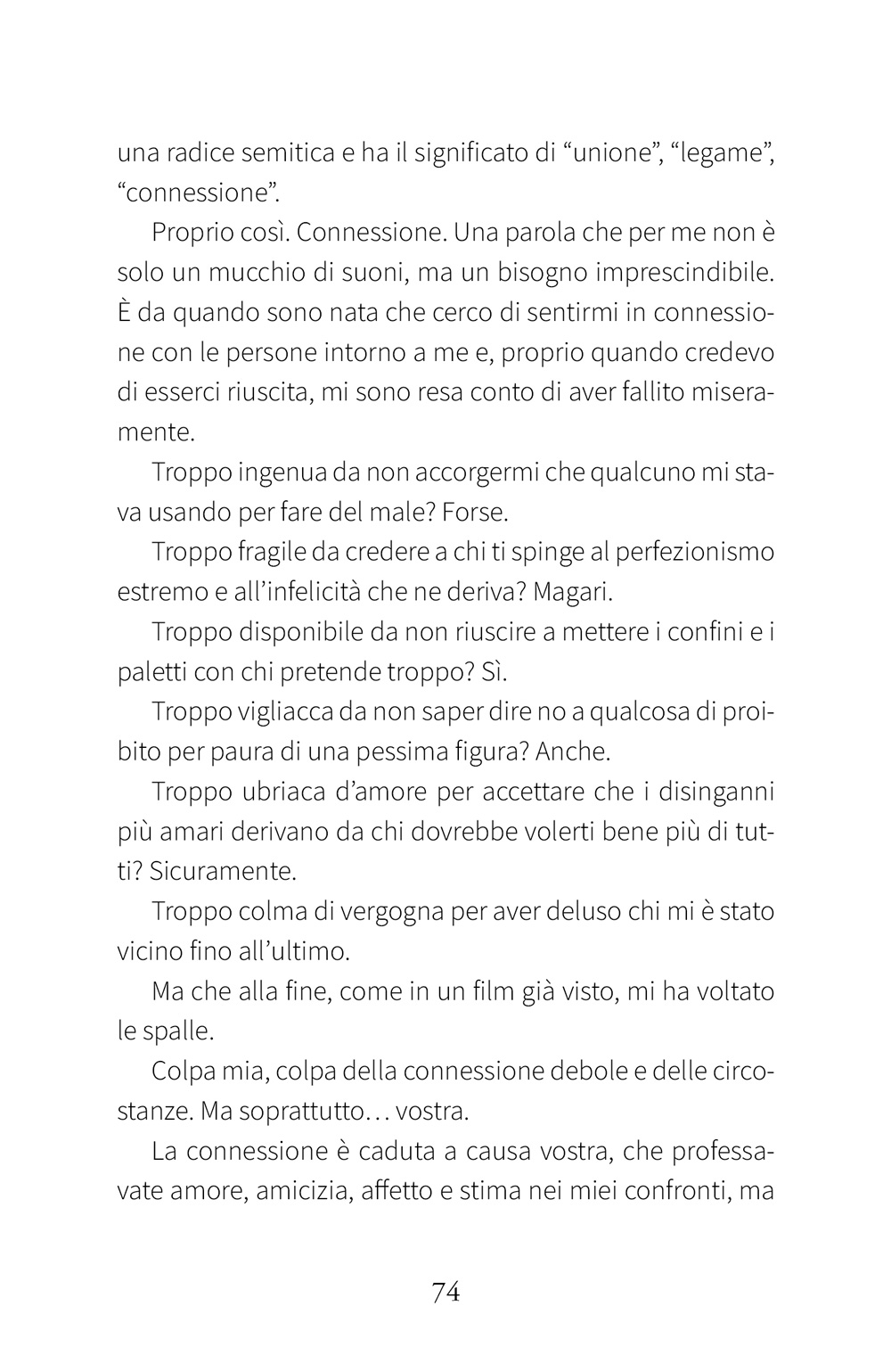 una radice semitica e ha il significato di “unione”, “legame”, “connessione”.

Proprio così. Connessione. Una parola che per me non è solo un mucchio di suoni, ma un bisogno imprescindibile. È da quando sono nata che cerco di sentirmi in connessione con le persone intorno a me e, proprio quando credevo di esserci riuscita, mi sono resa conto di aver fallito miseramente.

Troppo ingenua da non accorgermi che qualcuno mi stava usando per fare del male? Forse.

Troppo fragile da credere a chi ti spinge al perfezionismo estremo e all’infelicità che ne deriva? Magari.

Troppo disponibile da non riuscire a mettere i confini e i paletti con chi pretende troppo? Sì.

Troppo vigliacca da non saper dire no a qualcosa di proibito per paura di una pessima figura? Anche.

Troppo ubriaca d’amore per accettare che i disinganni più amari derivano da chi dovrebbe volerti bene più di tutti? Sicuramente.

Troppo colma di vergogna per aver deluso chi mi è stato vicino fino all’ultimo.

Ma che alla fine, come in un film già visto, mi ha voltato le spalle.

Colpa mia, colpa della connessione debole e delle circostanze. Ma soprattutto… vostra.

La connessione è caduta a causa vostra, che professavate amore, amicizia, affetto e stima nei miei confronti, ma

74